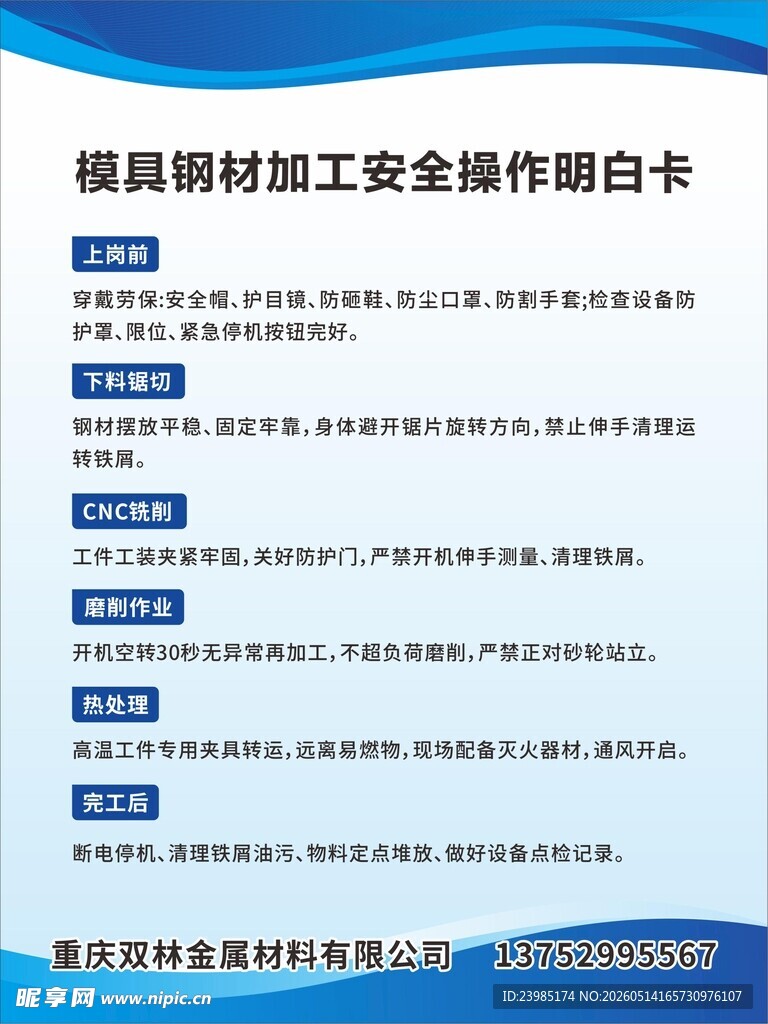 模具钢材加工安全操作明白卡

上岗前

穿戴劳保:安全帽、护目镜、防砸鞋、防尘口罩、防割手套;检查设备防护罩、限位、紧急停机按钮完好。

下料锯切

钢材摆放平稳、固定牢靠,身体避开锯片旋转方向,禁止伸手清理运转铁屑。

CNC铣削

工件工装夹紧牢固,关好防护门,严禁开机伸手测量、清理铁屑。

磨削作业

开机空转30秒无异常再加工,不超负荷磨削,严禁正对砂轮站立。

热处理

高温工件专用夹具转运,远离易燃物,现场配备灭火器材,通风开启。

完工后

断电停机、清理铁屑油污、物料定点堆放、做好设备点检记录。

重庆双林金属材料有限公司 13752995567

昵享网 www.nipic.cn

ID:23985174 NO:20260514165730976107